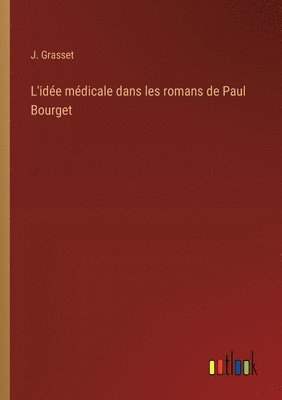 J. Grasset

L'idée médicale dans les romans de Paul Bourget

outlook